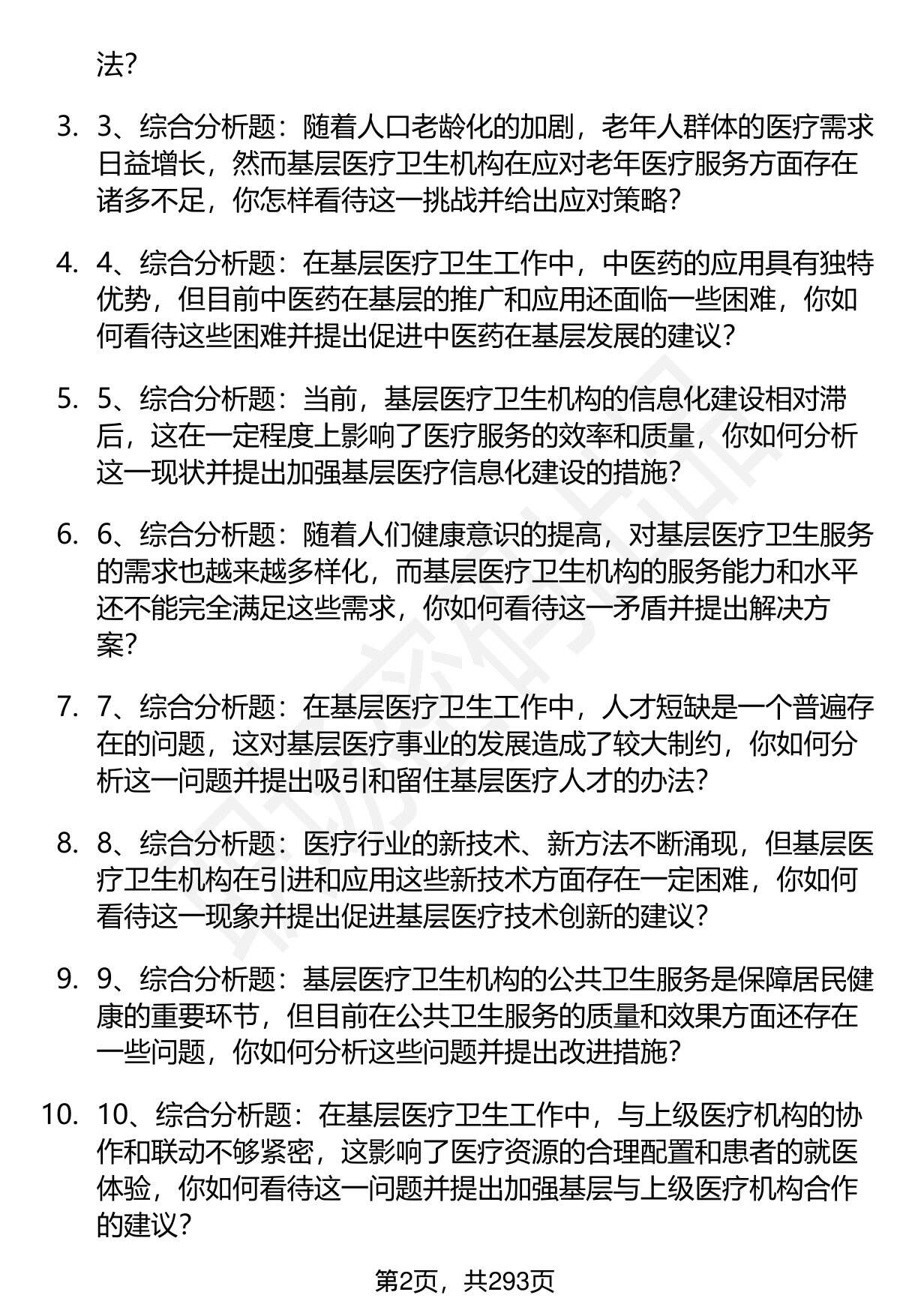 法?

3. 3、综合分析题：随着人口老龄化的加剧，老年人群体的医疗需求日益增长，然而基层医疗卫生机构在应对老年医疗服务方面存在诸多不足，你怎样看待这一挑战并给出应对策略?

4. 4、综合分析题：在基层医疗卫生工作中，中医药的应用具有独特优势，但目前中医药在基层的推广和应用还面临一些困难，你如何看待这些困难并提出促进中医药在基层发展的建议?

5. 5、综合分析题：当前，基层医疗卫生机构的信息化建设相对滞后，这在一定程度上影响了医疗服务的效率和质量，你如何分析这一现状并提出加强基层医疗信息化建设的措施?

6. 6、综合分析题：随着人们健康意识的提高，对基层医疗卫生服务的需求也越来越多样化，而基层医疗卫生机构的服务能力和水平还不能完全满足这些需求，你如何看待这一矛盾并提出解决方案?

7. 7、综合分析题：在基层医疗卫生工作中，人才短缺是一个普遍存在的问题，这对基层医疗事业的发展造成了较大制约，你如何分析这一问题并提出吸引和留住基层医疗人才的办法?

8. 8、综合分析题：医疗行业的新技术、新方法不断涌现，但基层医疗卫生机构在引进和应用这些新技术方面存在一定困难，你如何看待这一现象并提出促进基层医疗技术创新的建议?

9. 9、综合分析题：基层医疗卫生机构的公共卫生服务是保障居民健康的重要环节，但目前在公共卫生服务的质量和效果方面还存在一些问题，你如何分析这些问题并提出改进措施?

10. 10、综合分析题：在基层医疗卫生工作中，与上级医疗机构的协作和联动不够紧密，这影响了医疗资源的合理配置和患者的就医体验，你如何看待这一问题并提出加强基层与上级医疗机构合作的建议?

第2页，共293页